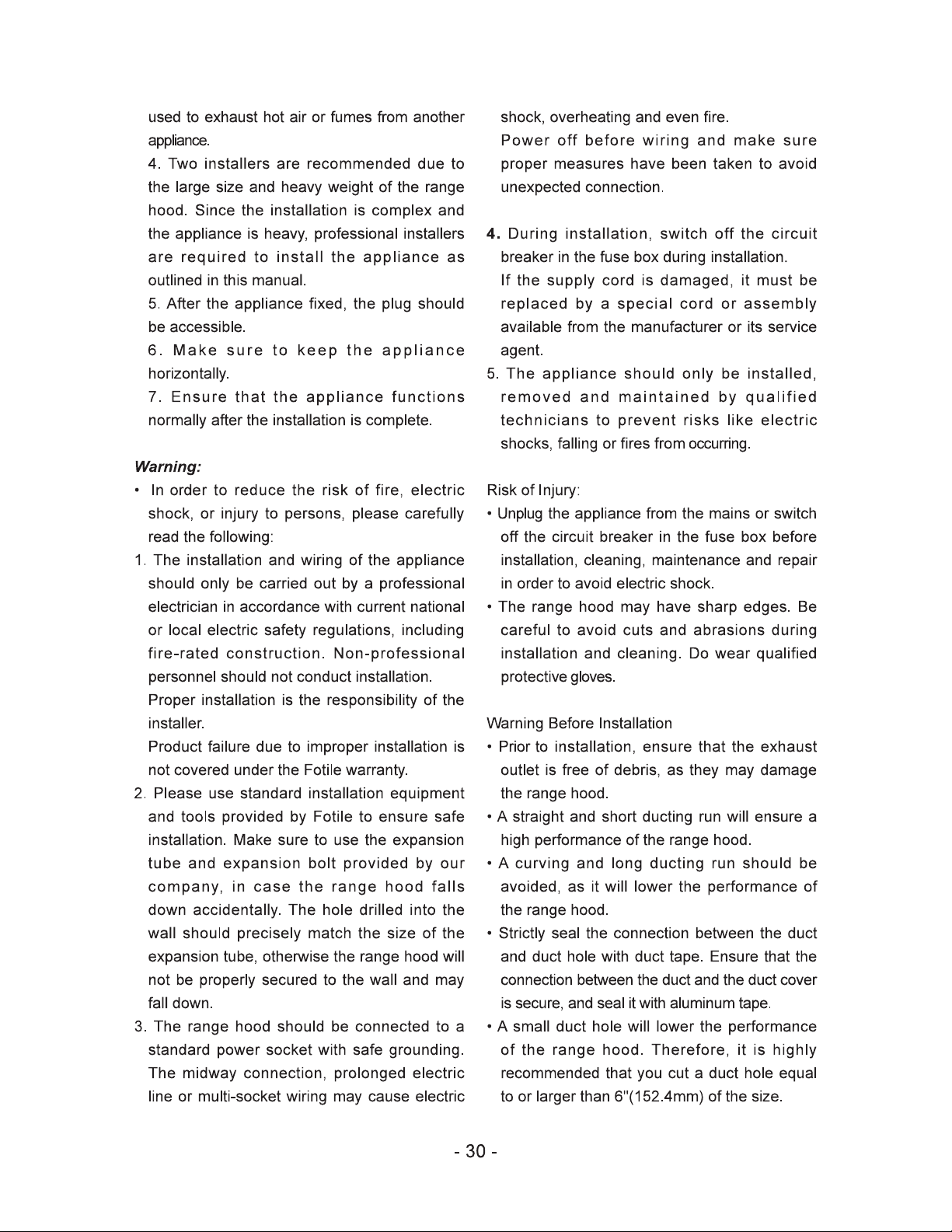 used to exhaust hot air or fumes from another appliance.

4. Two installers are recommended due to the large size and heavy weight of the range hood. Since the installation is complex and the appliance is heavy, professional installers are required to install the appliance as outlined in this manual.

5. After the appliance fixed, the plug should be accessible.

6. Make sure to keep the appliance horizontally.

7. Ensure that the appliance functions normally after the installation is complete.

Warning:

• In order to reduce the risk of fire, electric shock, or injury to persons, please carefully read the following:

1. The installation and wiring of the appliance should only be carried out by a professional electrician in accordance with current national or local electric safety regulations, including fire-rated construction. Non-professional personnel should not conduct installation.

Proper installation is the responsibility of the installer.

Product failure due to improper installation is not covered under the Fotile warranty.

2. Please use standard installation equipment and tools provided by Fotile to ensure safe installation. Make sure to use the expansion tube and expansion bolt provided by our company, in case the range hood falls down accidentally. The hole drilled into the wall should precisely match the size of the expansion tube, otherwise the range hood will not be properly secured to the wall and may fall down.

3. The range hood should be connected to a standard power socket with safe grounding. The midway connection, prolonged electric line or multi-socket wiring may cause electric shock, overheating and even fire.

Power off before wiring and make sure proper measures have been taken to avoid unexpected connection.

4. During installation, switch off the circuit breaker in the fuse box during installation.

If the supply cord is damaged, it must be replaced by a special cord or assembly available from the manufacturer or its service agent.

5. The appliance should only be installed, removed and maintained by qualified technicians to prevent risks like electric shocks, falling or fires from occurring.

Risk of Injury:

• Unplug the appliance from the mains or switch off the circuit breaker in the fuse box before installation, cleaning, maintenance and repair in order to avoid electric shock.

• The range hood may have sharp edges. Be careful to avoid cuts and abrasions during installation and cleaning. Do wear qualified protective gloves.

Warning Before Installation

• Prior to installation, ensure that the exhaust outlet is free of debris, as they may damage the range hood.

• A straight and short ducting run will ensure a high performance of the range hood.

• A curving and long ducting run should be avoided, as it will lower the performance of the range hood.

• Strictly seal the connection between the duct and duct hole with duct tape. Ensure that the connection between the duct and the duct cover is secure, and seal it with aluminum tape.

• A small duct hole will lower the performance of the range hood. Therefore, it is highly recommended that you cut a duct hole equal to or larger than 6"(152.4mm) of the size.

- 30 -